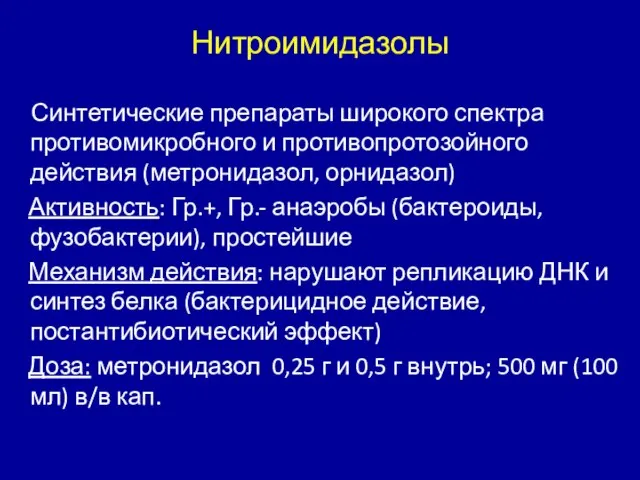 Нитроимидазолы

Синтетические препараты широкого спектра противомикробного и противопротозойного действия (метронидазол, орнидазол)

Активность: Гр.+, Гр.- анаэробы (бактероиды, фузобактерии), простейшие

Механизм действия: нарушают репликацию ДНК и синтез белка (бактерицидное действие, постантибиотический эффект)

Доза: метронидазол 0,25 г и 0,5 г внутрь; 500 мг (100 мл) в/в кап.